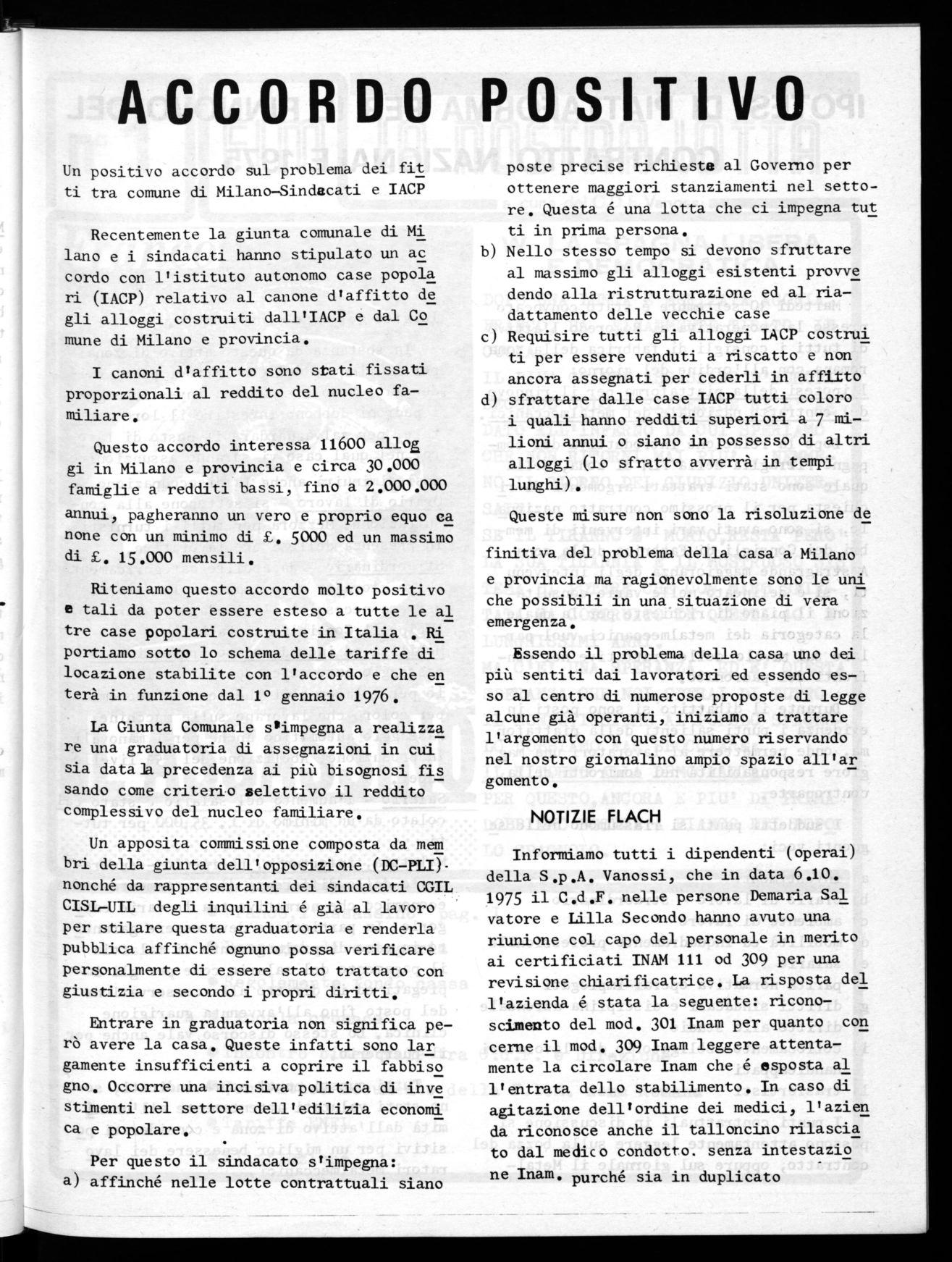 ACCORDO POSITIVO

Un positivo accordo sul problema dei fitti tra comune di Milano-Sindacati e IACP

Recentemente la giunta comunale di Milano e i sindacati hanno stipulato un accordo con l'istituto autonomo case popolari (IACP) relativo al canone d'affitto degli alloggi costruiti dall'IACP e dal Comune di Milano e provincia.

I canoni d'affitto sono stati fissati proporzionali al reddito del nucleo familiare.

Questo accordo interessa 11600 alloggi in Milano e provincia e circa 30.000 famiglie a redditi bassi, fino a 2.000.000 annui, pagheranno un vero e proprio equo canone con un minimo di £. 5000 ed un massimo di £. 15.000 mensili.

Riteniamo questo accordo molto positivo e tali da poter essere esteso a tutte le altre case popolari costruite in Italia . Riportiamo sotto lo schema delle tariffe di locazione stabilite con l'accordo e che enterà in funzione dal 1° gennaio 1976.

La Giunta Comunale s'impegna a realizzare una graduatoria di assegnazioni in cui sia data la precedenza ai più bisognosi fissando come criterio selettivo il reddito complessivo del nucleo familiare.

Un apposita commissione composta da membri della giunta dell'opposizione (DC-PLI) nonché da rappresentanti dei sindacati CGIL CISL-UIL degli inquilini é già al lavoro per stilare questa graduatoria e renderla pubblica affinché ognuno possa verificare personalmente di essere stato trattato con giustizia e secondo i propri diritti.

Entrare in graduatoria non significa però avere la casa. Queste infatti sono largamente insufficienti a coprire il fabbisogno. Occorre una incisiva politica di investimenti nel settore dell'edilizia economica e popolare.

Per questo il sindacato s'impegna:
a) affinché nelle lotte contrattuali siano poste precise richieste al Governo per ottenere maggiori stanziamenti nel settore. Questa é una lotta che ci impegna tutti in prima persona.
b) Nello stesso tempo si devono sfruttare al massimo gli alloggi esistenti provvedendo alla ristrutturazione ed al riadattamento delle vecchie case
c) Requisire tutti gli alloggi IACP costruiti per essere venduti a riscatto e non ancora assegnati per cederli in affitto
d) sfrattare dalle case IACP tutti coloro i quali hanno redditi superiori a 7 milioni annui o siano in possesso di altri alloggi (lo sfratto avverrà in tempi lunghi).

Queste misure non sono la risoluzione definitiva del problema della casa a Milano e provincia ma ragionevolmente sono le uniche possibili in una situazione di vera emergenza.

Essendo il problema della casa uno dei più sentiti dai lavoratori ed essendo esso al centro di numerose proposte di legge alcune già operanti, iniziamo a trattare l'argomento con questo numero riservando nel nostro giornalino ampio spazio all'argomento.

NOTIZIE FLACH

Informiamo tutti i dipendenti (operai) della S.p.A. Vanossi, che in data 6.10. 1975 il C.d.F. nelle persone Demaria Salvatore e Lilla Secondo hanno avuto una riunione col capo del personale in merito ai certificiati INAM 111 od 309 per una revisione chiarificatrice. La risposta dell'azienda é stata la seguente: riconoscimento del mod. 301 Inam per quanto concerne il mod. 309 Inam leggere attentamente la circolare Inam che é esposta all'entrata dello stabilimento. In caso di agitazione dell'ordine dei medici, l'azienda riconosce anche il talloncino rilasciato dal medico condotto. senza intestazione Inam. purché sia in duplicato